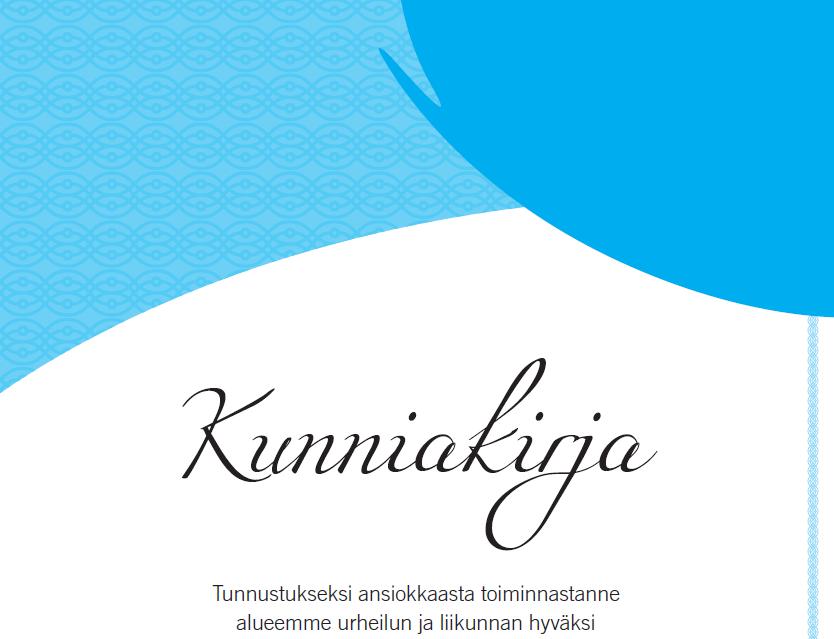 Kunniakirja

Tunnustukseksi ansiokkaasta toiminnastanne alueemme urheilun ja liikunnan hyväksi